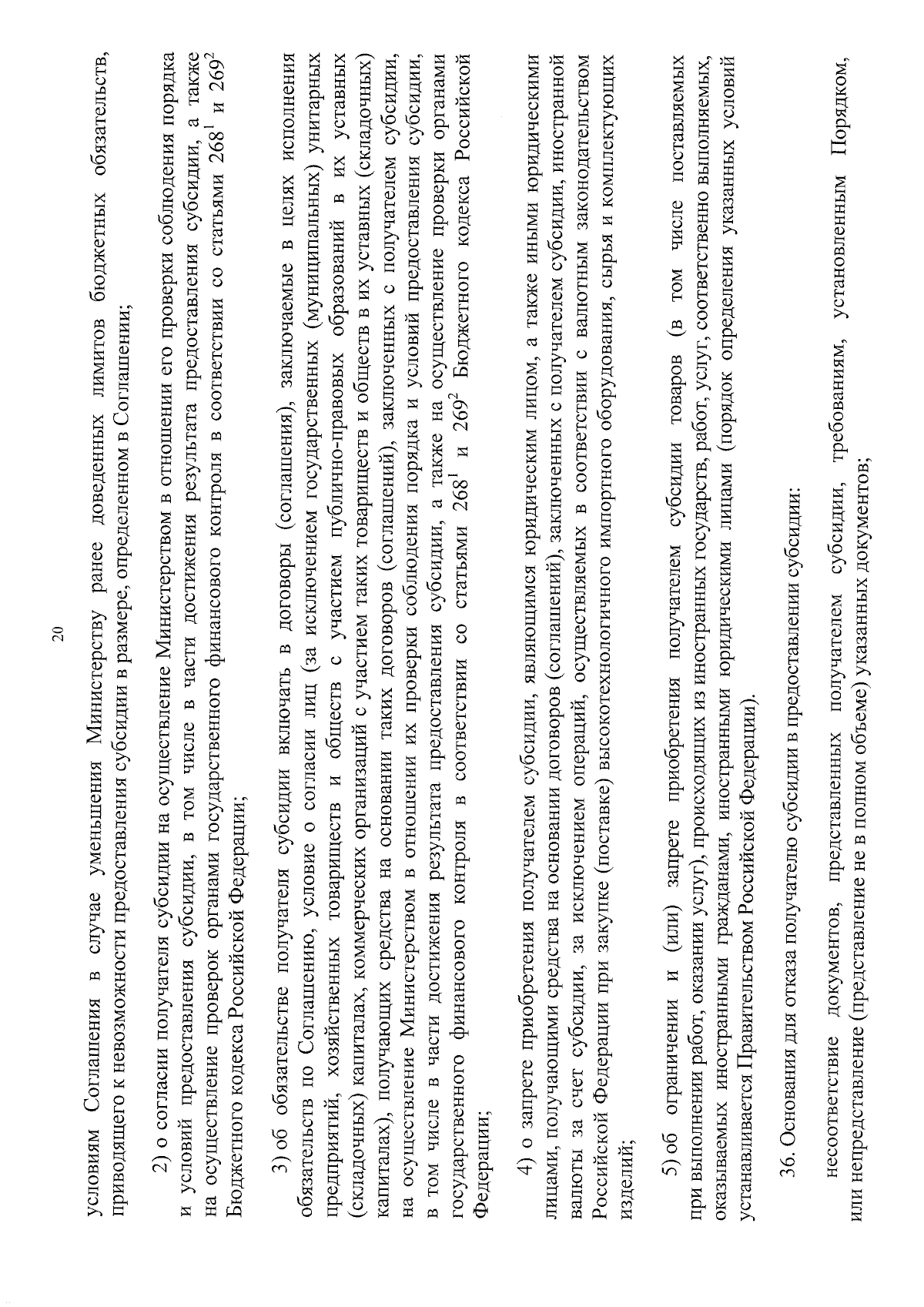 20

условиям Соглашения в случае уменьшения Министерству ранее доведенных лимитов бюджетных обязательств, приводящего к невозможности предоставления субсидии в размере, определенном в Соглашении;

2) о согласии получателя субсидии на осуществление Министерством в отношении его проверки соблюдения порядка и условий предоставления субсидии, в том числе в части достижения результата предоставления субсидии, а также на осуществление проверок органами государственного финансового контроля в соответствии со статьями $268^{1}$ и $269^{2}$ Бюджетного кодекса Российской Федерации;

3) об обязательстве получателя субсидии включать в договоры (соглашения), заключаемые в целях исполнения обязательств по Соглашению, условие о согласии лиц (за исключением государственных (муниципальных) унитарных предприятий, хозяйственных товариществ и обществ с участием публично-правовых образований в их уставных (складочных) капиталах, коммерческих организаций с участием таких товариществ и обществ в их уставных (складочных) капиталах), получающих средства на основании таких договоров (соглашений), заключенных с получателем субсидии, на осуществление Министерством в отношении их проверки соблюдения порядка и условий предоставления субсидии, в том числе в части достижения результата предоставления субсидии, а также на осуществление проверки органами государственного финансового контроля в соответствии со статьями $268^{1}$ и $269^{2}$ Бюджетного кодекса Российской Федерации;

4) о запрете приобретения получателем субсидии, являющимся юридическим лицом, а также иными юридическими лицами, получающими средства на основании договоров (соглашений), заключенных с получателем субсидии, иностранной валюты за счет субсидии, за исключением операций, осуществляемых в соответствии с валютным законодательством Российской Федерации при закупке (поставке) высокотехнологичного импортного оборудования, сырья и комплектующих изделий;

5) об ограничении и (или) запрете приобретения получателем субсидии товаров (в том числе поставляемых при выполнении работ, оказании услуг), происходящих из иностранных государств, работ, услуг, соответственно выполняемых, оказываемых иностранными гражданами, иностранными юридическими лицами (порядок определения указанных условий устанавливается Правительством Российской Федерации).

36. Основания для отказа получателю субсидии в предоставлении субсидии:

несоответствие документов, представленных получателем субсидии, требованиям, установленным Порядком, или непредставление (представление не в полном объеме) указанных документов;